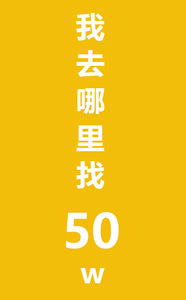 我去哪里找50w